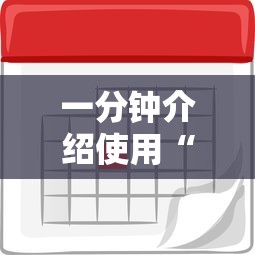 一分钟介绍使用“